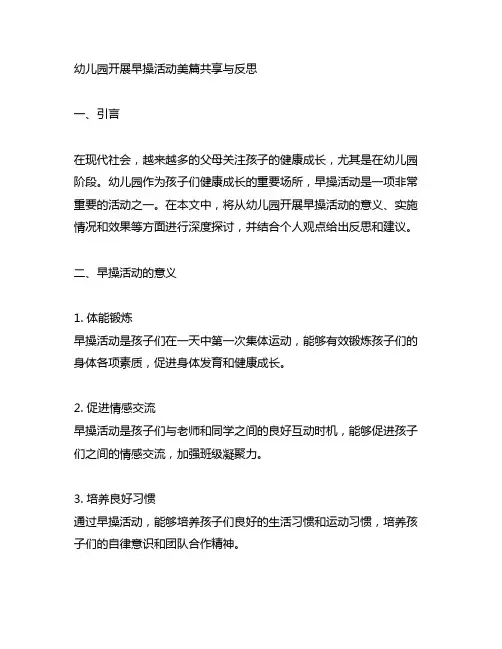 幼儿园开展早操活动美篇共享与反思

一、引言

在现代社会，越来越多的父母关注孩子的健康成长，尤其是在幼儿园阶段。幼儿园作为孩子们健康成长的重要场所，早操活动是一项非常重要的活动之一。在本文中，将从幼儿园开展早操活动的意义、实施情况和效果等方面进行深度探讨，并结合个人观点给出反思和建议。

二、早操活动的意义

1. 体能锻炼
早操活动是孩子们在一天中第一次集体运动，能够有效锻炼孩子们的身体各项素质，促进身体发育和健康成长。

2. 促进情感交流
早操活动是孩子们与老师和同学之间的良好互动时机，能够促进孩子们之间的情感交流，加强班级凝聚力。

3. 培养良好习惯
通过早操活动，能够培养孩子们良好的生活习惯和运动习惯，培养孩子们的自律意识和团队合作精神。